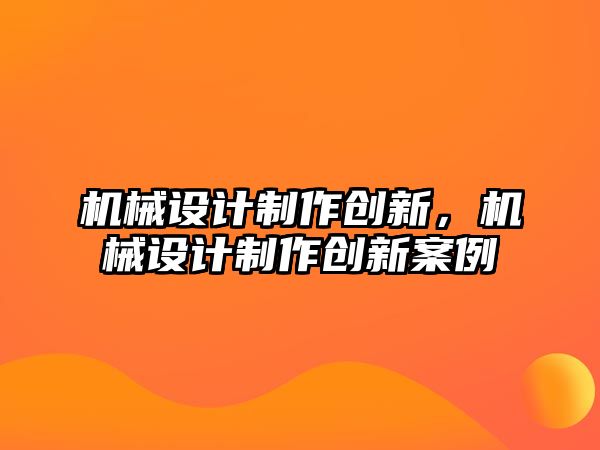 机械设计制作创新，机械设计制作创新案例